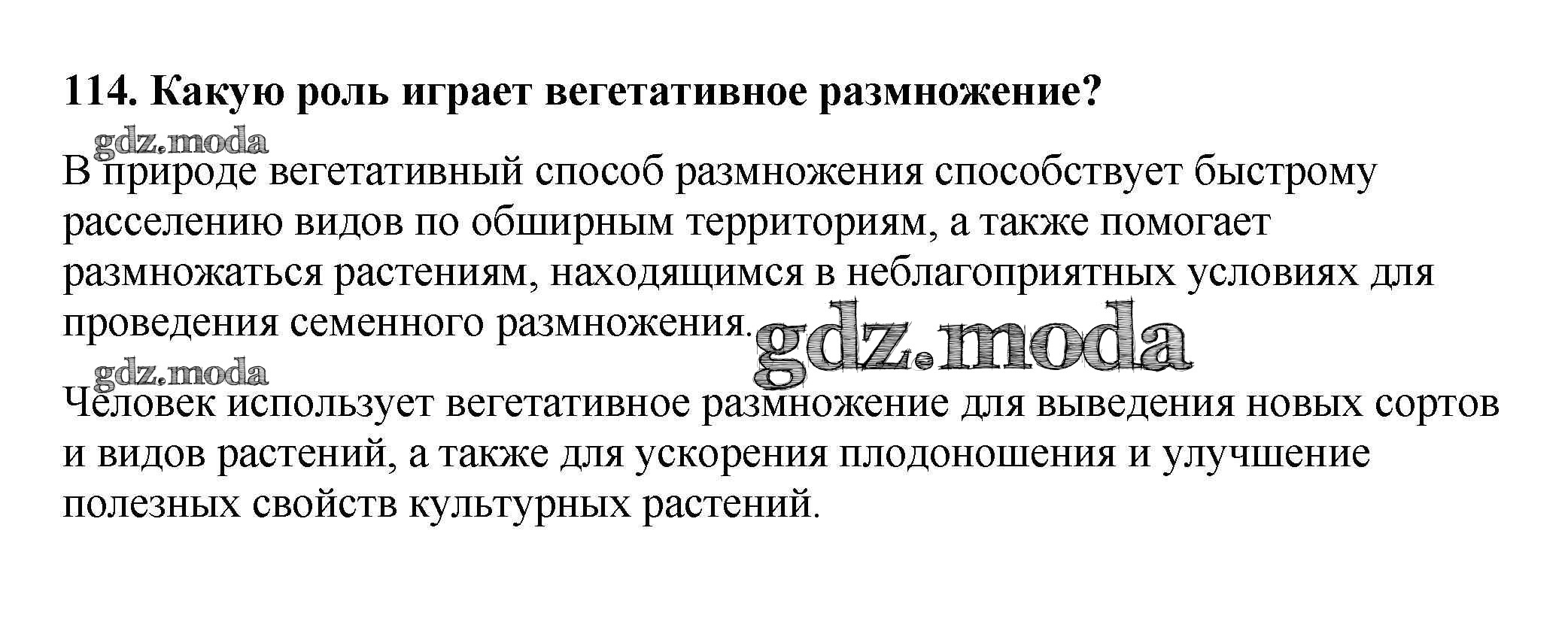 114. Какую роль играет вегетативное размножение?

gdz.moda

В природе вегетативный способ размножения способствует быстрому расселению видов по обширным территориям, а также помогает размножаться растениям, находящимся в неблагоприятных условиях для проведения семенного размножения. gdz.moda

gdz.moda

Человек использует вегетативное размножение для выведения новых сортов и видов растений, а также для ускорения плодоношения и улучшение полезных свойств культурных растений.